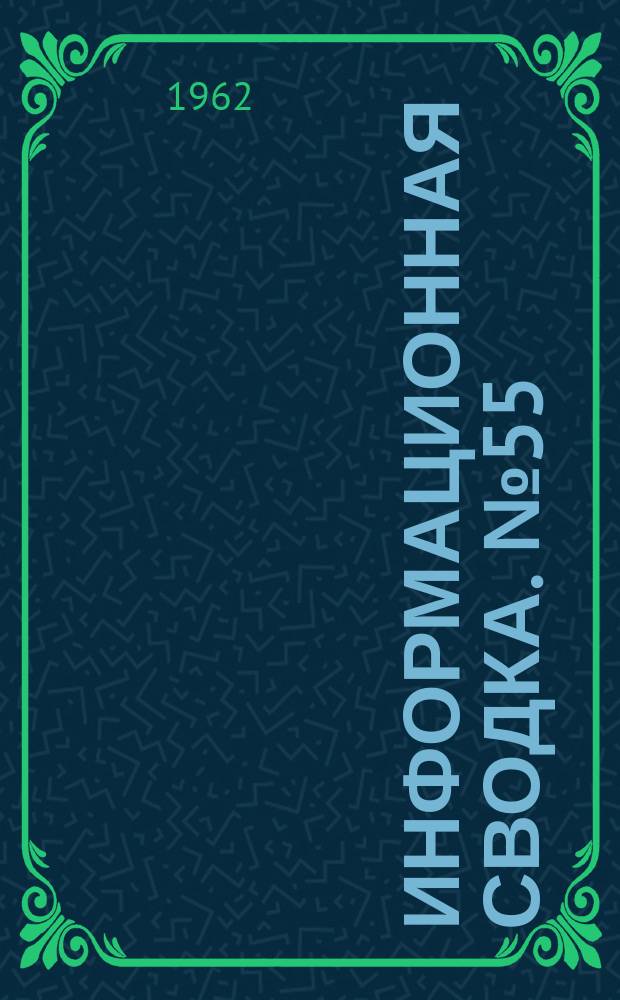 1962

ИНФОРМАЦИОННАЯ СВОДКА. №55